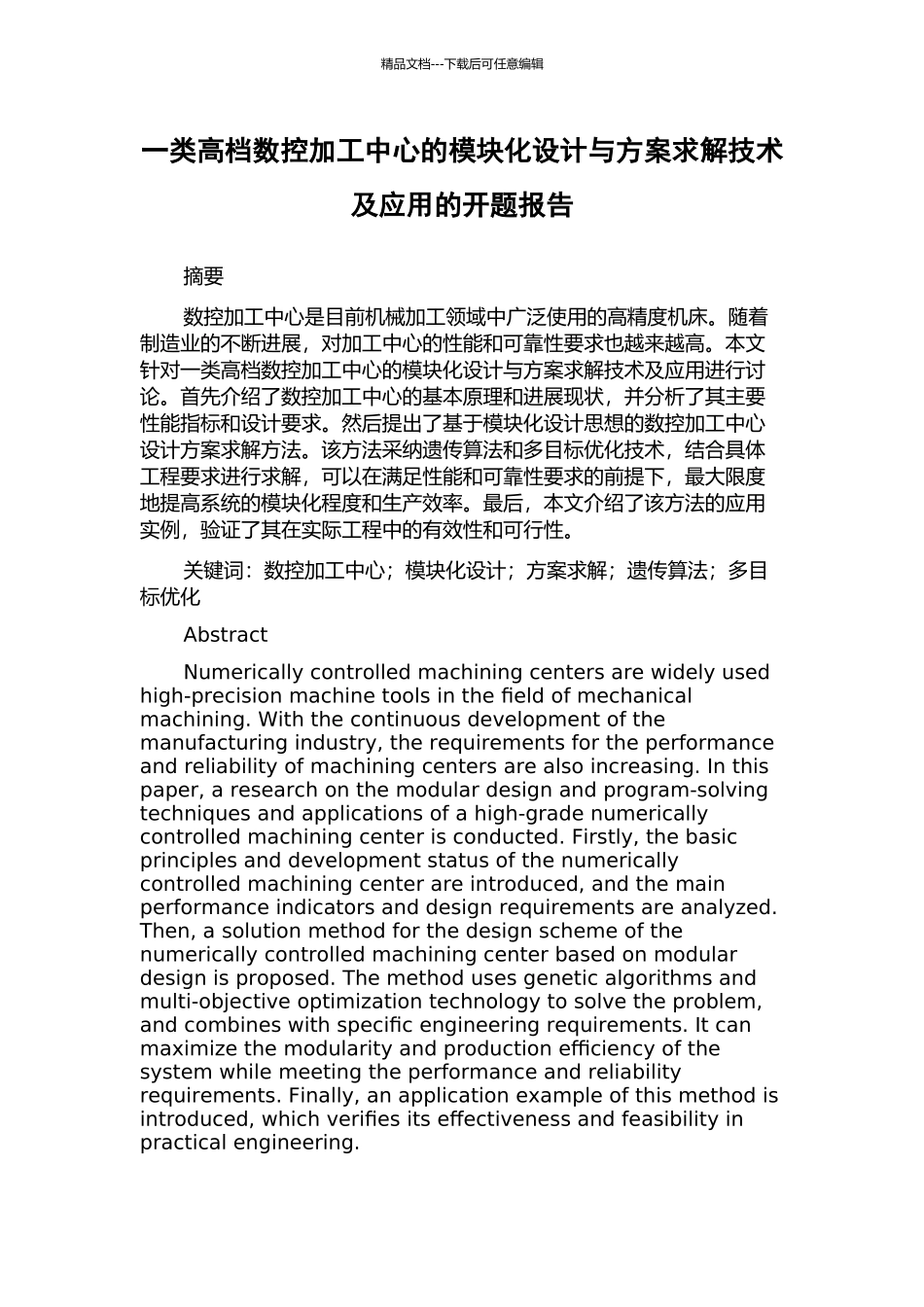 精品文档---下载后可任意编辑

一类高档数控加工中心的模块化设计与方案求解技术及应用的开题报告

摘要

数控加工中心是目前机械加工领域中广泛使用的高精度机床。随着制造业的不断进展，对加工中心的性能和可靠性要求也越来越高。本文针对一类高档数控加工中心的模块化设计与方案求解技术及应用进行讨论。首先介绍了数控加工中心的基本原理和进展现状，并分析了其主要性能指标和设计要求。然后提出了基于模块化设计思想的数控加工中心设计方案求解方法。该方法采纳遗传算法和多目标优化技术，结合具体工程要求进行求解，可以在满足性能和可靠性要求的前提下，最大限度地提高系统的模块化程度和生产效率。最后，本文介绍了该方法的应用实例，验证了其在实际工程中的有效性和可行性。

关键词：数控加工中心；模块化设计；方案求解；遗传算法；多目标优化

Abstract

Numerically controlled machining centers are widely used high-precision machine tools in the field of mechanical machining. With the continuous development of the manufacturing industry, the requirements for the performance and reliability of machining centers are also increasing. In this paper, a research on the modular design and program-solving techniques and applications of a high-grade numerically controlled machining center is conducted. Firstly, the basic principles and development status of the numerically controlled machining center are introduced, and the main performance indicators and design requirements are analyzed. Then, a solution method for the design scheme of the numerically controlled machining center based on modular design is proposed. The method uses genetic algorithms and multi-objective optimization technology to solve the problem, and combines with specific engineering requirements. It can maximize the modularity and production efficiency of the system while meeting the performance and reliability requirements. Finally, an application example of this method is introduced, which verifies its effectiveness and feasibility in practical engineering.